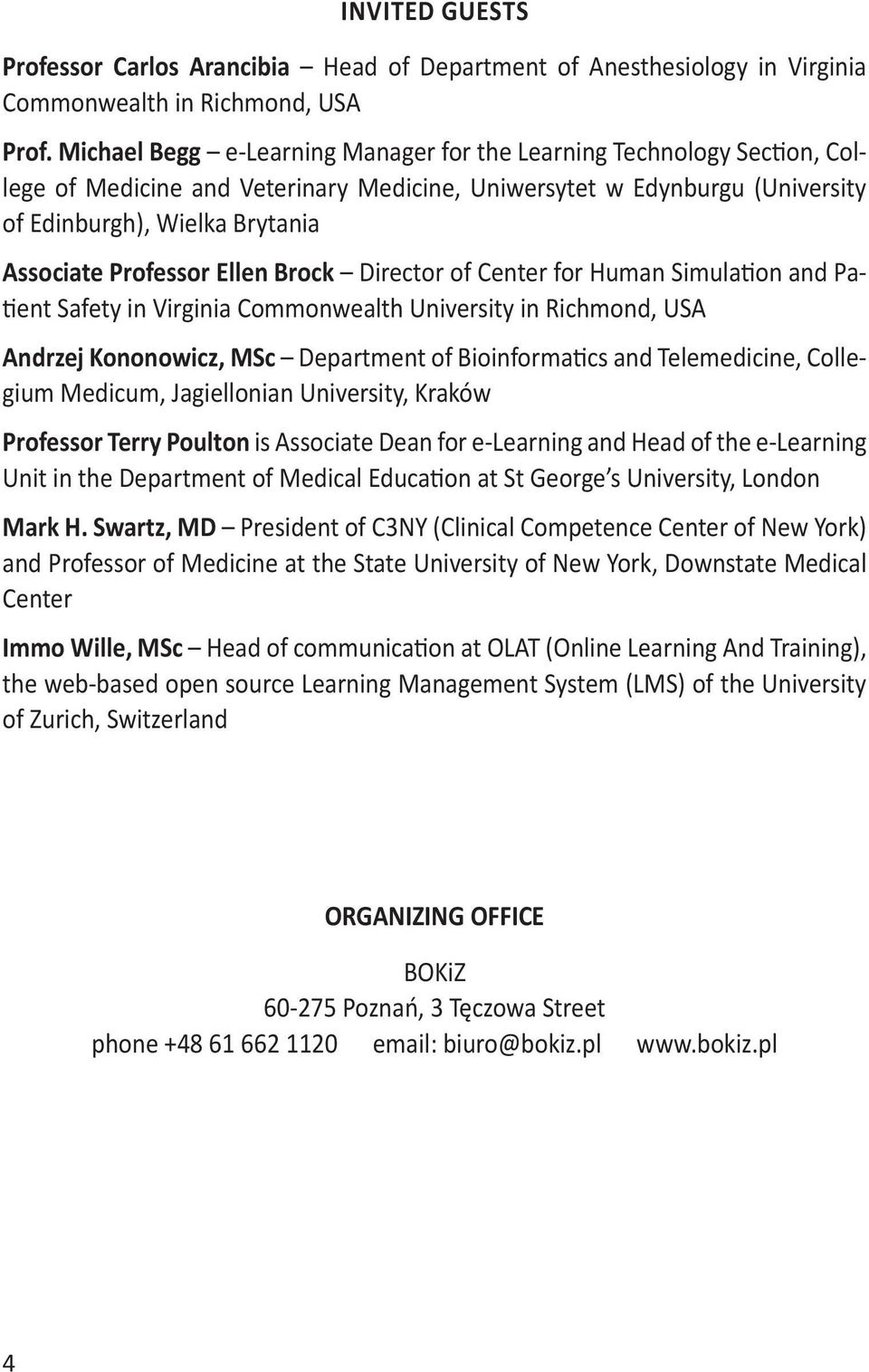 INVITED GUESTS

Professor Carlos Arancibia – Head of Department of Anesthesiology in Virginia Commonwealth in Richmond, USA

Prof. Michael Begg – e-Learning Manager for the Learning Technology Section, College of Medicine and Veterinary Medicine, Uniwersytet w Edynburgu (University of Edinburgh), Wielka Brytania

Associate Professor Ellen Brock – Director of Center for Human Simulation and Patient Safety in Virginia Commonwealth University in Richmond, USA

Andrzej Kononowicz, MSc – Department of Bioinformatics and Telemedicine, Collegium Medicum, Jagiellonian University, Kraków

Professor Terry Poulton is Associate Dean for e-Learning and Head of the e-Learning Unit in the Department of Medical Education at St George's University, London

Mark H. Swartz, MD – President of C3NY (Clinical Competence Center of New York) and Professor of Medicine at the State University of New York, Downstate Medical Center

Immo Wille, MSc – Head of communication at OLAT (Online Learning And Training), the web-based open source Learning Management System (LMS) of the University of Zurich, Switzerland

ORGANIZING OFFICE

BOKiZ
60-275 Poznań, 3 Tęczowa Street
phone +48 61 662 1120 email: biuro@bokiz.pl www.bokiz.pl

4